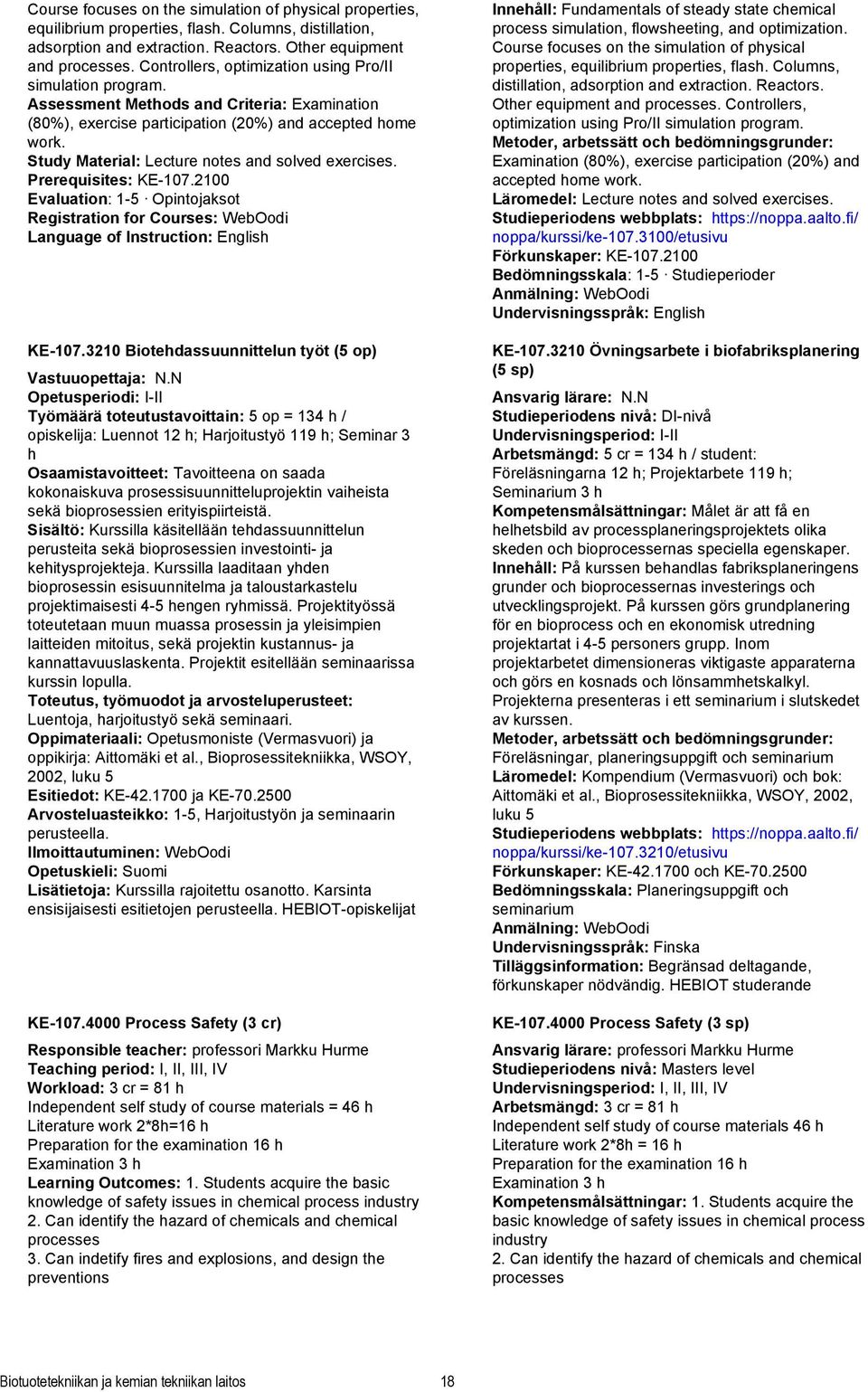 Course focuses on the simulation of physical properties, equilibrium properties, flash. Columns, distillation, adsorption and extraction. Reactors. Other equipment and processes. Controllers, optimization using Pro/II simulation program.
Assessment Methods and Criteria: Examination (80%), exercise participation (20%) and accepted home work.
Study Material: Lecture notes and solved exercises.
Prerequisites: KE-107.2100
Evaluation: 1-5 · Opintojaksot
Registration for Courses: WebOodi
Language of Instruction: English

KE-107.3210 Biotehdassuunnittelun työt (5 op)

Vastuuopettaja: N.N
Opetusperiodi: I-II
Työmäärä toteutustavoittain: 5 op = 134 h / opiskelija: Luennot 12 h; Harjoitustyö 119 h; Seminar 3 h
Osaamistavoitteet: Tavoitteena on saada kokonaiskuva prosessisuunnitteluprojektin vaiheista sekä bioprosessien erityispiirteistä.
Sisältö: Kurssilla käsitellään tehdassuunnittelun perusteita sekä bioprosessien investointi- ja kehitysprojekteja. Kurssilla laaditaan yhden bioprosessin esisuunnitelma ja taloustarkastelu projektimaisesti 4-5 hengen ryhmissä. Projektityössä toteutetaan muun muassa prosessin ja yleisimpien laitteiden mitoitus, sekä projektin kustannus- ja kannattavuuslaskenta. Projektit esitellään seminaarissa kurssin lopulla.
Toteutus, työmuodot ja arvosteluperusteet: Luentoja, harjoitustyö sekä seminaari.
Oppimateriaali: Opetusmoniste (Vermasvuori) ja oppikirja: Aittomäki et al., Bioprosessitekniikka, WSOY, 2002, luku 5
Esitiedot: KE-42.1700 ja KE-70.2500
Arvosteluasteikko: 1-5, Harjoitustyön ja seminaarin perusteella.
Ilmoittautuminen: WebOodi
Opetuskieli: Suomi
Lisätietoja: Kurssilla rajoitettu osanotto. Karsinta ensisijaisesti esitietojen perusteella. HEBIOT-opiskelijat

KE-107.4000 Process Safety (3 cr)

Responsible teacher: professori Markku Hurme
Teaching period: I, II, III, IV
Workload: 3 cr = 81 h
Independent self study of course materials = 46 h
Literature work 2*8h=16 h
Preparation for the examination 16 h
Examination 3 h
Learning Outcomes: 1. Students acquire the basic knowledge of safety issues in chemical process industry
2. Can identify the hazard of chemicals and chemical processes
3. Can indetify fires and explosions, and design the preventions

Innehåll: Fundamentals of steady state chemical process simulation, flowsheeting, and optimization. Course focuses on the simulation of physical properties, equilibrium properties, flash. Columns, distillation, adsorption and extraction. Reactors. Other equipment and processes. Controllers, optimization using Pro/II simulation program.
Metoder, arbetssätt och bedömningsgrunder: Examination (80%), exercise participation (20%) and accepted home work.
Läromedel: Lecture notes and solved exercises.
Studieperiodens webbplats: https://noppa.aalto.fi/noppa/kurssi/ke-107.3100/etusivu
Förkunskaper: KE-107.2100
Bedömningsskala: 1-5 · Studieperioder
Anmälning: WebOodi
Undervisningsspråk: English

KE-107.3210 Övningsarbete i biofabriksplanering (5 sp)

Ansvarig lärare: N.N
Studieperiodens nivå: DI-nivå
Undervisningsperiod: I-II
Arbetsmängd: 5 cr = 134 h / student: Föreläsningarna 12 h; Projektarbete 119 h; Seminarium 3 h
Kompetensmålsättningar: Målet är att få en helhetsbild av processplaneringsprojektets olika skeden och bioprocessernas speciella egenskaper.
Innehåll: På kurssen behandlas fabriksplaneringens grunder och bioprocessernas investerings och utvecklingsprojekt. På kurssen görs grundplanering för en bioprocess och en ekonomisk utredning projektartat i 4-5 personers grupp. Inom projektarbetet dimensioneras viktigaste apparaterna och görs en kosnads och lönsammhetskalkyl. Projekterna presenteras i ett seminarium i slutskedet av kurssen.
Metoder, arbetssätt och bedömningsgrunder: Föreläsningar, planeringsuppgift och seminarium
Läromedel: Kompendium (Vermasvuori) och bok: Aittomäki et al., Bioprosessitekniikka, WSOY, 2002, luku 5
Studieperiodens webbplats: https://noppa.aalto.fi/noppa/kurssi/ke-107.3210/etusivu
Förkunskaper: KE-42.1700 och KE-70.2500
Bedömningsskala: Planeringsuppgift och seminarium
Anmälning: WebOodi
Undervisningsspråk: Finska
Tilläggsinformation: Begränsad deltagande, förkunskaper nödvändig. HEBIOT studerande

KE-107.4000 Process Safety (3 sp)

Ansvarig lärare: professori Markku Hurme
Studieperiodens nivå: Masters level
Undervisningsperiod: I, II, III, IV
Arbetsmängd: 3 cr = 81 h
Independent self study of course materials 46 h
Literature work 2*8h = 16 h
Preparation for the examination 16 h
Examination 3 h
Kompetensmålsättningar: 1. Students acquire the basic knowledge of safety issues in chemical process industry
2. Can identify the hazard of chemicals and chemical processes

Biotuotetekniikan ja kemian tekniikan laitos 18